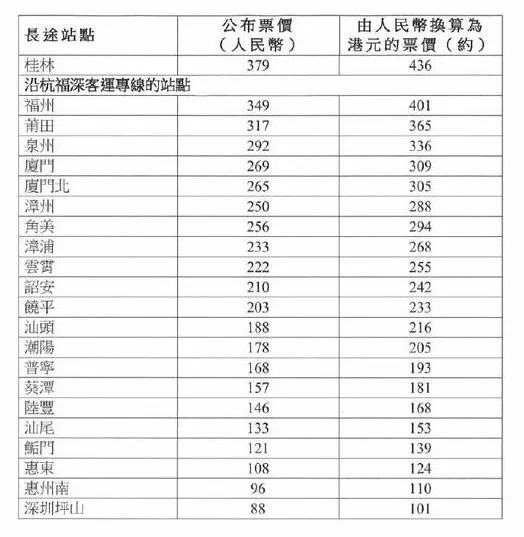 | 長途站點 | 公布票價（人民幣） | 由人民幣換算為港元的票價（約） |
|---|---|---|
| 桂林 | 379 | 436 |
| 沿杭福深客運專線的站點 | | |
| 福州 | 349 | 401 |
| 莆田 | 317 | 365 |
| 泉州 | 292 | 336 |
| 廈門 | 269 | 309 |
| 廈門北 | 265 | 305 |
| 漳州 | 250 | 288 |
| 角美 | 256 | 294 |
| 漳浦 | 233 | 268 |
| 雲霄 | 222 | 255 |
| 詔安 | 210 | 242 |
| 饒平 | 203 | 233 |
| 汕頭 | 188 | 216 |
| 潮陽 | 178 | 205 |
| 普寧 | 168 | 193 |
| 葵潭 | 157 | 181 |
| 陸豐 | 146 | 168 |
| 汕尾 | 133 | 153 |
| 鮜門 | 121 | 139 |
| 惠東 | 108 | 124 |
| 惠州南 | 96 | 110 |
| 深圳坪山 | 88 | 101 |